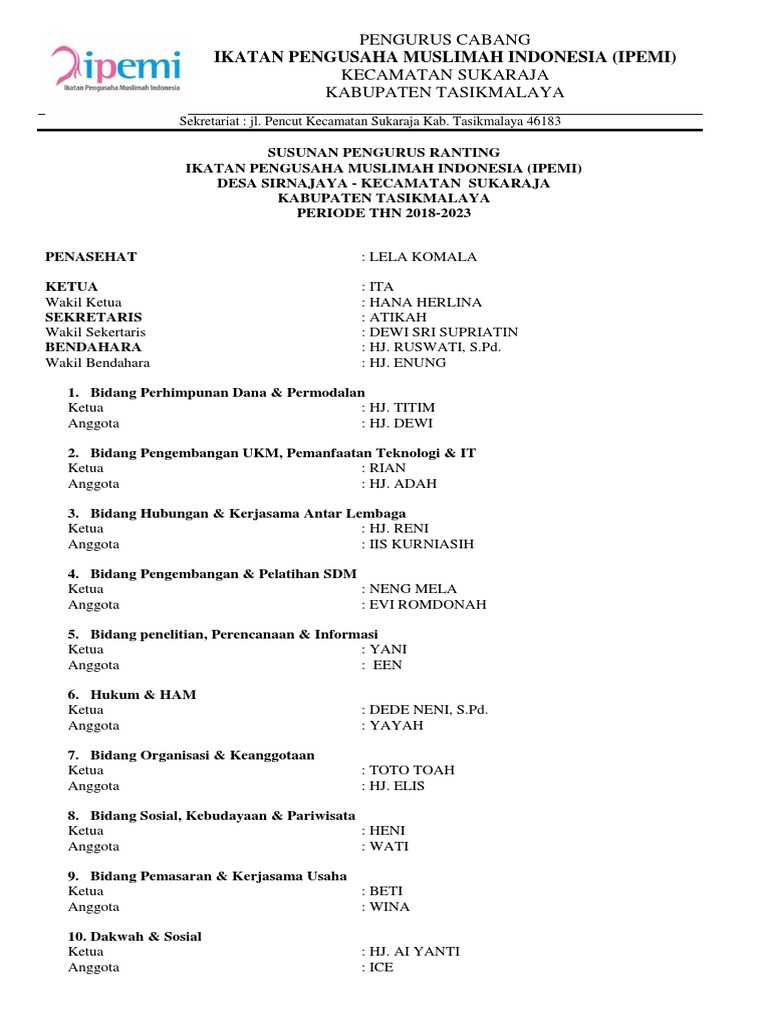 ipemi
Ikatan Pengusaha Muslimah Indonesia

PENGURUS CABANG
IKATAN PENGUSAHA MUSLIMAH INDONESIA (IPEMI)
KECAMATAN SUKARAJA
KABUPATEN TASIKMALAYA

Sekretariat : jl. Pencut Kecamatan Sukaraja Kab. Tasikmalaya 46183

SUSUNAN PENGURUS RANTING
IKATAN PENGUSAHA MUSLIMAH INDONESIA (IPEMI)
DESA SIRNAJAYA - KECAMATAN SUKARAJA
KABUPATEN TASIKMALAYA
PERIODE THN 2018-2023

PENASEHAT : LELA KOMALA

KETUA : ITA
Wakil Ketua : HANA HERLINA
SEKRETARIS : ATIKAH
Wakil Sekertaris : DEWI SRI SUPRIATIN
BENDAHARA : HJ. RUSWATI, S.Pd.
Wakil Bendahara : HJ. ENUNG

1. Bidang Perhimpunan Dana & Permodalan
Ketua : HJ. TITIM
Anggota : HJ. DEWI

2. Bidang Pengembangan UKM, Pemanfaatan Teknologi & IT
Ketua : RIAN
Anggota : HJ. ADAH

3. Bidang Hubungan & Kerjasama Antar Lembaga
Ketua : HJ. RENI
Anggota : IIS KURNIASIH

4. Bidang Pengembangan & Pelatihan SDM
Ketua : NENG MELA
Anggota : EVI ROMDONAH

5. Bidang penelitian, Perencanaan & Informasi
Ketua : YANI
Anggota : EEN

6. Hukum & HAM
Ketua : DEDE NENI, S.Pd.
Anggota : YAYAH

7. Bidang Organisasi & Keanggotaan
Ketua : TOTO TOAH
Anggota : HJ. ELIS

8. Bidang Sosial, Kebudayaan & Pariwisata
Ketua : HENI
Anggota : WATI

9. Bidang Pemasaran & Kerjasama Usaha
Ketua : BETI
Anggota : WINA

10. Dakwah & Sosial
Ketua : HJ. AI YANTI
Anggota : ICE